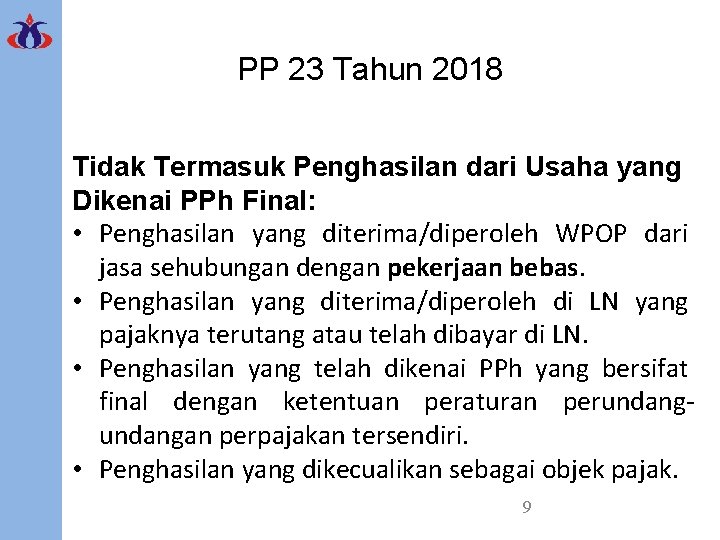 PP 23 Tahun 2018

Tidak Termasuk Penghasilan dari Usaha yang Dikenai PPh Final:

• Penghasilan yang diterima/diperoleh WPOP dari jasa sehubungan dengan pekerjaan bebas.
• Penghasilan yang diterima/diperoleh di LN yang pajaknya terutang atau telah dibayar di LN.
• Penghasilan yang telah dikenai PPh yang bersifat final dengan ketentuan peraturan perundang-undangan perpajakan tersendiri.
• Penghasilan yang dikecualikan sebagai objek pajak.

9